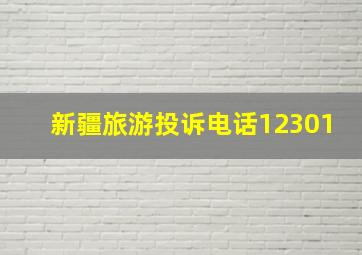 新疆旅游投诉电话12301